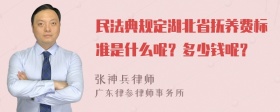 民法典规定湖北省抚养费标准是什么呢？多少钱呢？

张神兵律师
广东律参律师事务所